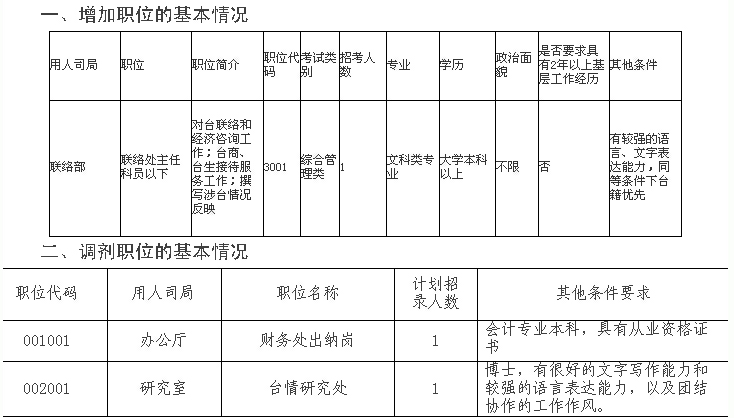 一、增加职位的基本情况

| 用人司局 | 职位 | 职位简介 | 职位代码 | 考试类别 | 招考人数 | 专业 | 学历 | 政治面貌 | 是否要求具有2年以上基层工作经历 | 其他条件 |
|---|---|---|---|---|---|---|---|---|---|---|
| 联络部 | 联络处主任科员以下 | 对台联络和经济咨询工作；台商、台生接待服务工作；撰写涉台情况反映 | 3001 | 综合管理类 | 1 | 文科类专业 | 大学本科以上 | 不限 | 否 | 有较强的语言、文字表达能力，同等条件下台籍优先 |

二、调剂职位的基本情况

| 职位代码 | 用人司局 | 职位名称 | 计划招录人数 | 其他条件要求 |
|---|---|---|---|---|
| 001001 | 办公厅 | 财务处出纳岗 | 1 | 会计专业本科，具有从业资格证书 |
| 002001 | 研究室 | 台情研究处 | 1 | 博士，有很好的文字写作能力和较强的语言表达能力，以及团结协作的工作作风。 |